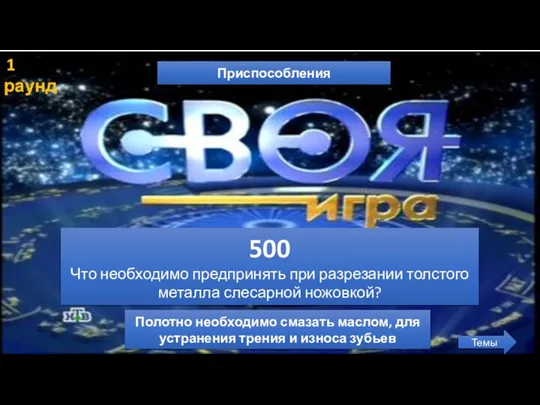 1 раунд

Приспособления

СВОЯ игра

500

Что необходимо предпринять при разрезании толстого металла слесарной ножовкой?

НТВ

Полотно необходимо смазать маслом, для устранения трения и износа зубьев

Темы